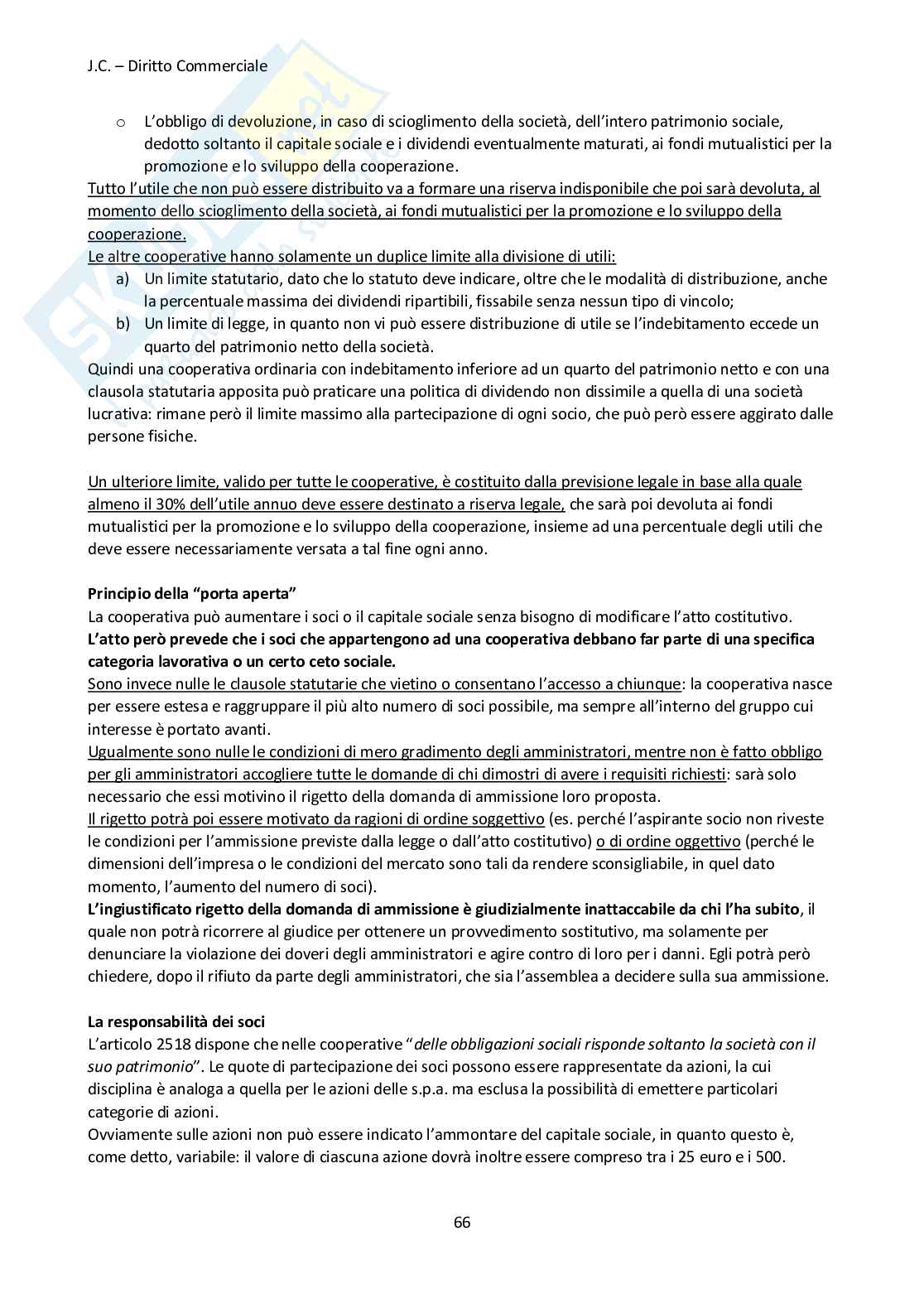 J.C. – Diritto Commerciale

o L'obbligo di devoluzione, in caso di scioglimento della società, dell'intero patrimonio sociale, dedotto soltanto il capitale sociale e i dividendi eventualmente maturati, ai fondi mutualistici per la promozione e lo sviluppo della cooperazione.

Tutto l'utile che non può essere distribuito va a formare una riserva indisponibile che poi sarà devoluta, al momento dello scioglimento della società, ai fondi mutualistici per la promozione e lo sviluppo della cooperazione.

Le altre cooperative hanno solamente un duplice limite alla divisione di utili:
a) Un limite statutario, dato che lo statuto deve indicare, oltre che le modalità di distribuzione, anche la percentuale massima dei dividendi ripartibili, fissabile senza nessun tipo di vincolo;
b) Un limite di legge, in quanto non vi può essere distribuzione di utile se l'indebitamento eccede un quarto del patrimonio netto della società.

Quindi una cooperativa ordinaria con indebitamento inferiore ad un quarto del patrimonio netto e con una clausola statutaria apposita può praticare una politica di dividendo non dissimile a quella di una società lucrativa: rimane però il limite massimo alla partecipazione di ogni socio, che può però essere aggirato dalle persone fisiche.

Un ulteriore limite, valido per tutte le cooperative, è costituito dalla previsione legale in base alla quale almeno il 30% dell'utile annuo deve essere destinato a riserva legale, che sarà poi devoluta ai fondi mutualistici per la promozione e lo sviluppo della cooperazione, insieme ad una percentuale degli utili che deve essere necessariamente versata a tal fine ogni anno.

Principio della "porta aperta"
La cooperativa può aumentare i soci o il capitale sociale senza bisogno di modificare l'atto costitutivo.
L'atto però prevede che i soci che appartengono ad una cooperativa debbano far parte di una specifica categoria lavorativa o un certo ceto sociale.
Sono invece nulle le clausole statutarie che vietino o consentano l'accesso a chiunque: la cooperativa nasce per essere estesa e raggruppare il più alto numero di soci possibile, ma sempre all'interno del gruppo cui interesse è portato avanti.
Ugualmente sono nulle le condizioni di mero gradimento degli amministratori, mentre non è fatto obbligo per gli amministratori accogliere tutte le domande di chi dimostri di avere i requisiti richiesti: sarà solo necessario che essi motivino il rigetto della domanda di ammissione loro proposta.
Il rigetto potrà poi essere motivato da ragioni di ordine soggettivo (es. perché l'aspirante socio non riveste le condizioni per l'ammissione previste dalla legge o dall'atto costitutivo) o di ordine oggettivo (perché le dimensioni dell'impresa o le condizioni del mercato sono tali da rendere sconsigliabile, in quel dato momento, l'aumento del numero di soci).
L'ingiustificato rigetto della domanda di ammissione è giudizialmente inattaccabile da chi l'ha subito, il quale non potrà ricorrere al giudice per ottenere un provvedimento sostitutivo, ma solamente per denunciare la violazione dei doveri degli amministratori e agire contro di loro per i danni. Egli potrà però chiedere, dopo il rifiuto da parte degli amministratori, che sia l'assemblea a decidere sulla sua ammissione.

La responsabilità dei soci
L'articolo 2518 dispone che nelle cooperative "delle obbligazioni sociali risponde soltanto la società con il suo patrimonio". Le quote di partecipazione dei soci possono essere rappresentate da azioni, la cui disciplina è analoga a quella per le azioni delle s.p.a. ma esclusa la possibilità di emettere particolari categorie di azioni.
Ovviamente sulle azioni non può essere indicato l'ammontare del capitale sociale, in quanto questo è, come detto, variabile: il valore di ciascuna azione dovrà inoltre essere compreso tra i 25 euro e i 500.

66